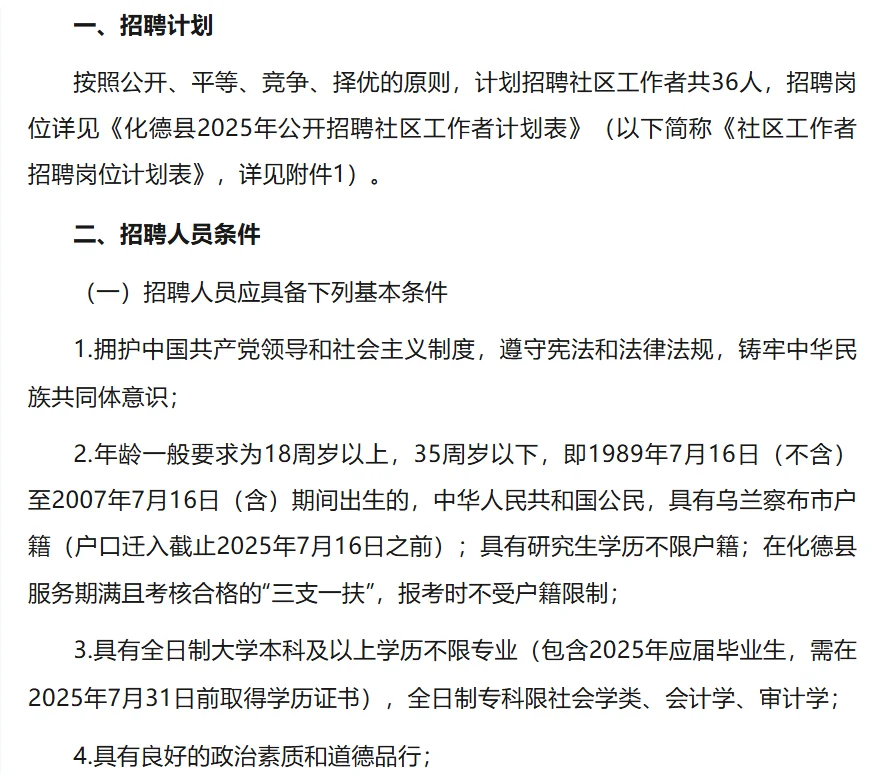 一、招聘计划

按照公开、平等、竞争、择优的原则，计划招聘社区工作者共36人，招聘岗位详见《化德县2025年公开招聘社区工作者计划表》（以下简称《社区工作者招聘岗位计划表》，详见附件1）。

二、招聘人员条件

（一）招聘人员应具备下列基本条件

1.拥护中国共产党领导和社会主义制度，遵守宪法和法律法规，铸牢中华民族共同体意识；

2.年龄一般要求为18周岁以上，35周岁以下，即1989年7月16日（不含）至2007年7月16日（含）期间出生的，中华人民共和国公民，具有乌兰察布市户籍（户口迁入截止2025年7月16日之前）；具有研究生学历不限户籍；在化德县服务期满且考核合格的“三支一扶”，报考时不受户籍限制；

3.具有全日制大学本科及以上学历不限专业（包含2025年应届毕业生，需在2025年7月31日前取得学历证书），全日制专科限社会学类、会计学、审计学；

4.具有良好的政治素质和道德品行；